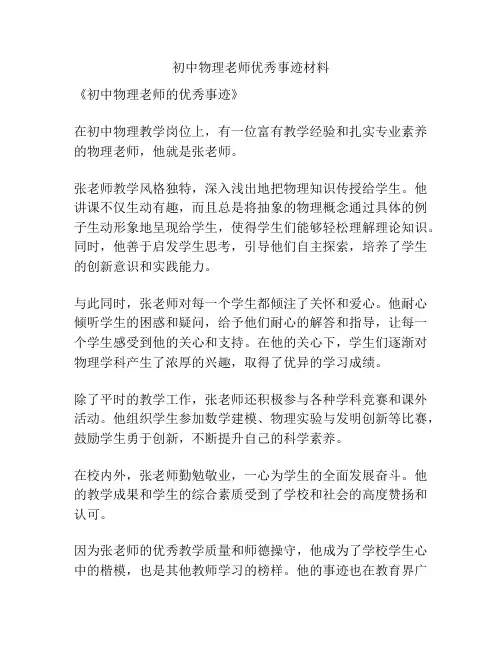 初中物理老师优秀事迹材料

《初中物理老师的优秀事迹》

在初中物理教学岗位上，有一位富有教学经验和扎实专业素养的物理老师，他就是张老师。

张老师教学风格独特，深入浅出地把物理知识传授给学生。他讲课不仅生动有趣，而且总是将抽象的物理概念通过具体的例子生动形象地呈现给学生，使得学生们能够轻松理解理论知识。同时，他善于启发学生思考，引导他们自主探索，培养了学生的创新意识和实践能力。

与此同时，张老师对每一个学生都倾注了关怀和爱心。他耐心倾听学生的困惑和疑问，给予他们耐心的解答和指导，让每一个学生感受到他的关心和支持。在他的关心下，学生们逐渐对物理学科产生了浓厚的兴趣，取得了优异的学习成绩。

除了平时的教学工作，张老师还积极参与各种学科竞赛和课外活动。他组织学生参加数学建模、物理实验与发明创新等比赛，鼓励学生勇于创新，不断提升自己的科学素养。

在校内外，张老师勤勉敬业，一心为学生的全面发展奋斗。他的教学成果和学生的综合素质受到了学校和社会的高度赞扬和认可。

因为张老师的优秀教学质量和师德操守，他成为了学校学生心中的楷模，也是其他教师学习的榜样。他的事迹也在教育界广